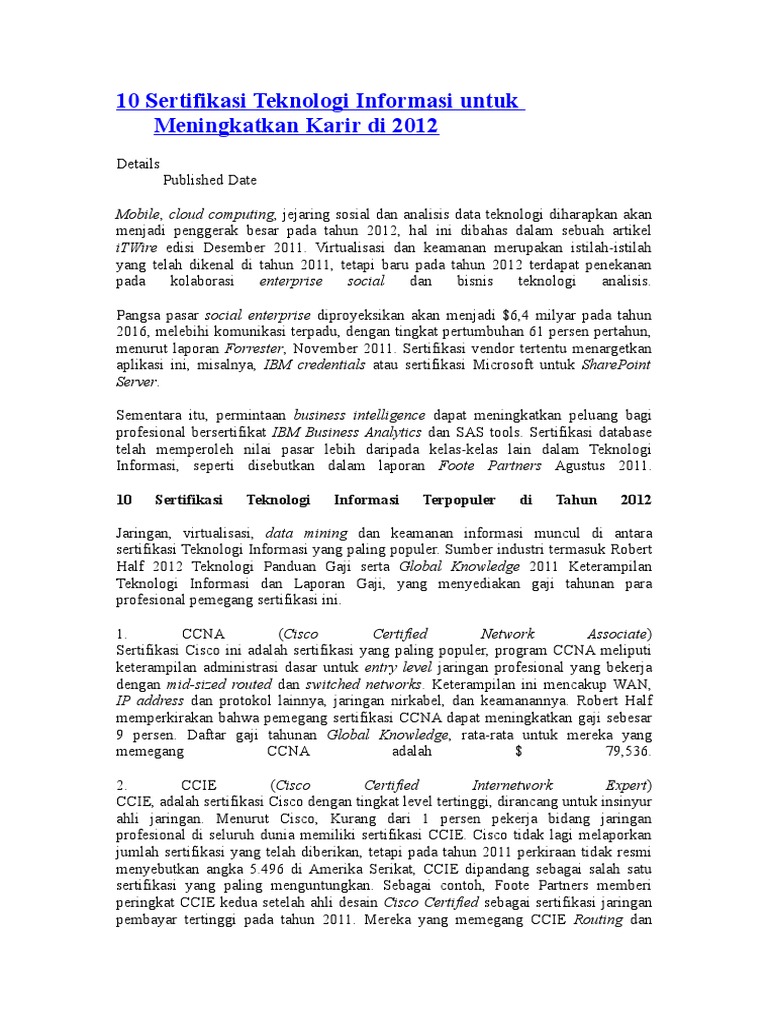 10 Sertifikasi Teknologi Informasi untuk Meningkatkan Karir di 2012

Details
Published Date

Mobile, cloud computing, jejaring sosial dan analisis data teknologi diharapkan akan menjadi penggerak besar pada tahun 2012, hal ini dibahas dalam sebuah artikel iTWire edisi Desember 2011. Virtualisasi dan keamanan merupakan istilah-istilah yang telah dikenal di tahun 2011, tetapi baru pada tahun 2012 terdapat penekanan pada kolaborasi enterprise social dan bisnis teknologi analisis.

Pangsa pasar social enterprise diproyeksikan akan menjadi $6,4 milyar pada tahun 2016, melebihi komunikasi terpadu, dengan tingkat pertumbuhan 61 persen pertahun, menurut laporan Forrester, November 2011. Sertifikasi vendor tertentu menargetkan aplikasi ini, misalnya, IBM credentials atau sertifikasi Microsoft untuk SharePoint Server.

Sementara itu, permintaan business intelligence dapat meningkatkan peluang bagi profesional bersertifikat IBM Business Analytics dan SAS tools. Sertifikasi database telah memperoleh nilai pasar lebih daripada kelas-kelas lain dalam Teknologi Informasi, seperti disebutkan dalam laporan Foote Partners Agustus 2011.

10 Sertifikasi Teknologi Informasi Terpopuler di Tahun 2012

Jaringan, virtualisasi, data mining dan keamanan informasi muncul di antara sertifikasi Teknologi Informasi yang paling populer. Sumber industri termasuk Robert Half 2012 Teknologi Panduan Gaji serta Global Knowledge 2011 Keterampilan Teknologi Informasi dan Laporan Gaji, yang menyediakan gaji tahunan para profesional pemegang sertifikasi ini.

1. CCNA (Cisco Certified Network Associate)
Sertifikasi Cisco ini adalah sertifikasi yang paling populer, program CCNA meliputi keterampilan administrasi dasar untuk entry level jaringan profesional yang bekerja dengan mid-sized routed dan switched networks. Keterampilan ini mencakup WAN, IP address dan protokol lainnya, jaringan nirkabel, dan keamanannya. Robert Half memperkirakan bahwa pemegang sertifikasi CCNA dapat meningkatkan gaji sebesar 9 persen. Daftar gaji tahunan Global Knowledge, rata-rata untuk mereka yang memegang CCNA adalah $ 79,536.

2. CCIE (Cisco Certified Internetwork Expert)
CCIE, adalah sertifikasi Cisco dengan tingkat level tertinggi, dirancang untuk insinyur ahli jaringan. Menurut Cisco, Kurang dari 1 persen pekerja bidang jaringan profesional di seluruh dunia memiliki sertifikasi CCIE. Cisco tidak lagi melaporkan jumlah sertifikasi yang telah diberikan, tetapi pada tahun 2011 perkiraan tidak resmi menyebutkan angka 5.496 di Amerika Serikat, CCIE dipandang sebagai salah satu sertifikasi yang paling menguntungkan. Sebagai contoh, Foote Partners memberi peringkat CCIE kedua setelah ahli desain Cisco Certified sebagai sertifikasi jaringan pembayar tertinggi pada tahun 2011. Mereka yang memegang CCIE Routing dan